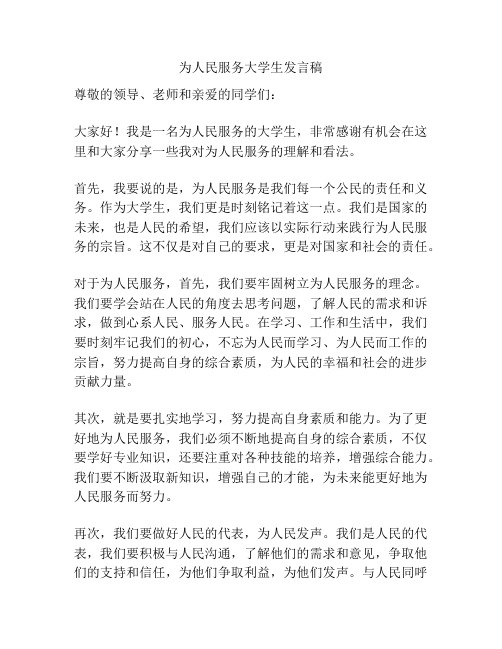 为人民服务大学生发言稿

尊敬的领导、老师和亲爱的同学们：

大家好！我是一名为人民服务的大学生，非常感谢有机会在这里和大家分享一些我对为人民服务的理解和看法。

首先，我要说的是，为人民服务是我们每一个公民的责任和义务。作为大学生，我们更是时刻铭记着这一点。我们是国家的未来，也是人民的希望，我们应该以实际行动来践行为人民服务的宗旨。这不仅是对自己的要求，更是对国家和社会的责任。

对于为人民服务，首先，我们要牢固树立为人民服务的理念。我们要学会站在人民的角度去思考问题，了解人民的需求和诉求，做到心系人民、服务人民。在学习、工作和生活中，我们要时刻牢记我们的初心，不忘为人民而学习、为人民而工作的宗旨，努力提高自身的综合素质，为人民的幸福和社会的进步贡献力量。

其次，就是要扎实地学习，努力提高自身素质和能力。为了更好地为人民服务，我们必须不断地提高自身的综合素质，不仅要学好专业知识，还要注重对各种技能的培养，增强综合能力。我们要不断汲取新知识，增强自己的才能，为未来能更好地为人民服务而努力。

再次，我们要做好人民的代表，为人民发声。我们是人民的代表，我们要积极与人民沟通，了解他们的需求和意见，争取他们的支持和信任，为他们争取利益，为他们发声。与人民同呼